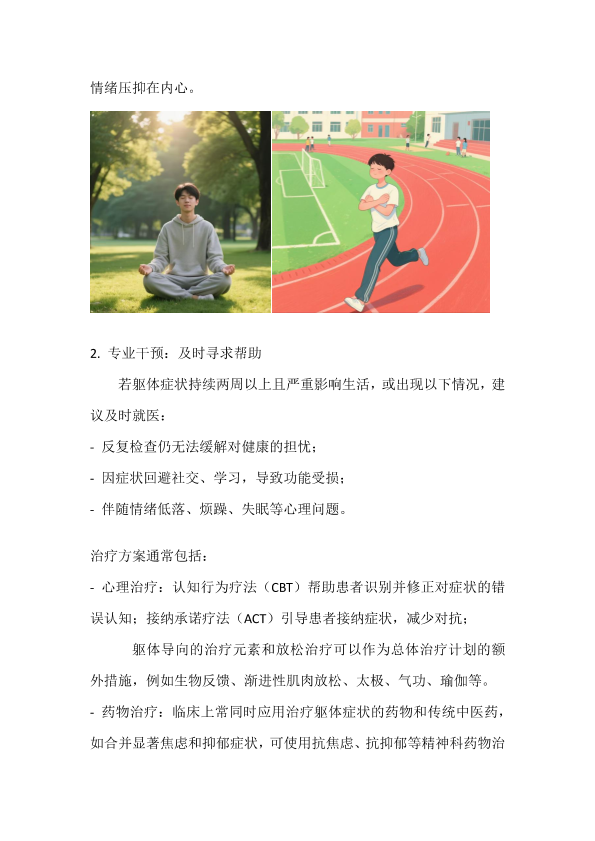 情绪压抑在内心。

2. 专业干预：及时寻求帮助

若躯体症状持续两周以上且严重影响生活，或出现以下情况，建议及时就医：

- 反复检查仍无法缓解对健康的担忧；

- 因症状回避社交、学习，导致功能受损；

- 伴随情绪低落、烦躁、失眠等心理问题。

治疗方案通常包括：

- 心理治疗：认知行为疗法（CBT）帮助患者识别并修正对症状的错误认知；接纳承诺疗法（ACT）引导患者接纳症状，减少对抗；

躯体导向的治疗元素和放松治疗可以作为总体治疗计划的额外措施，例如生物反馈、渐进性肌肉放松、太极、气功、瑜伽等。

- 药物治疗：临床上常同时应用治疗躯体症状的药物和传统中医药，如合并显著焦虑和抑郁症状，可使用抗焦虑、抗抑郁等精神科药物治